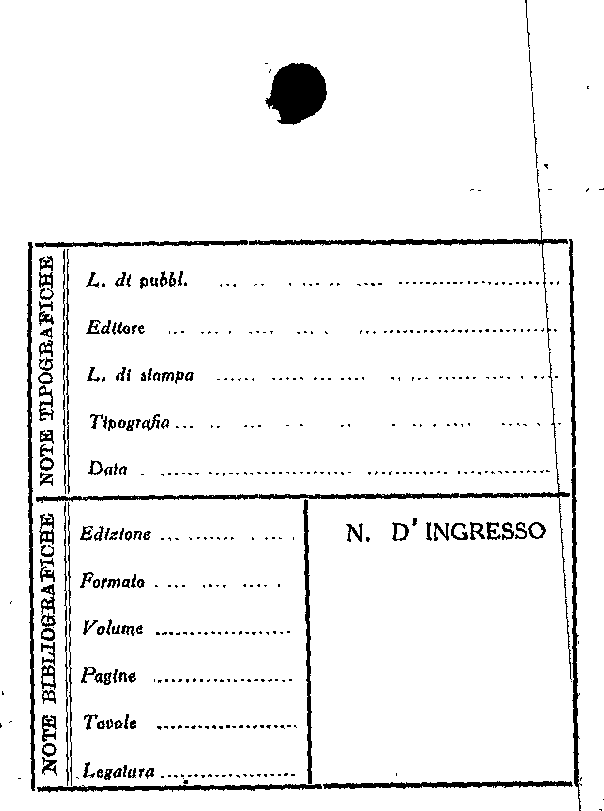 NOTE TIPOGRAFICHE

L. di pubbl. ____

Editore ____

L. di stampa ____

Tipografia ____

Data ____

NOTE BIBLIOGRAFICHE

Edizione ____

Formato ____

Volume ____

Pagine ____

Tavole ____

Legatura ____

N. D'INGRESSO